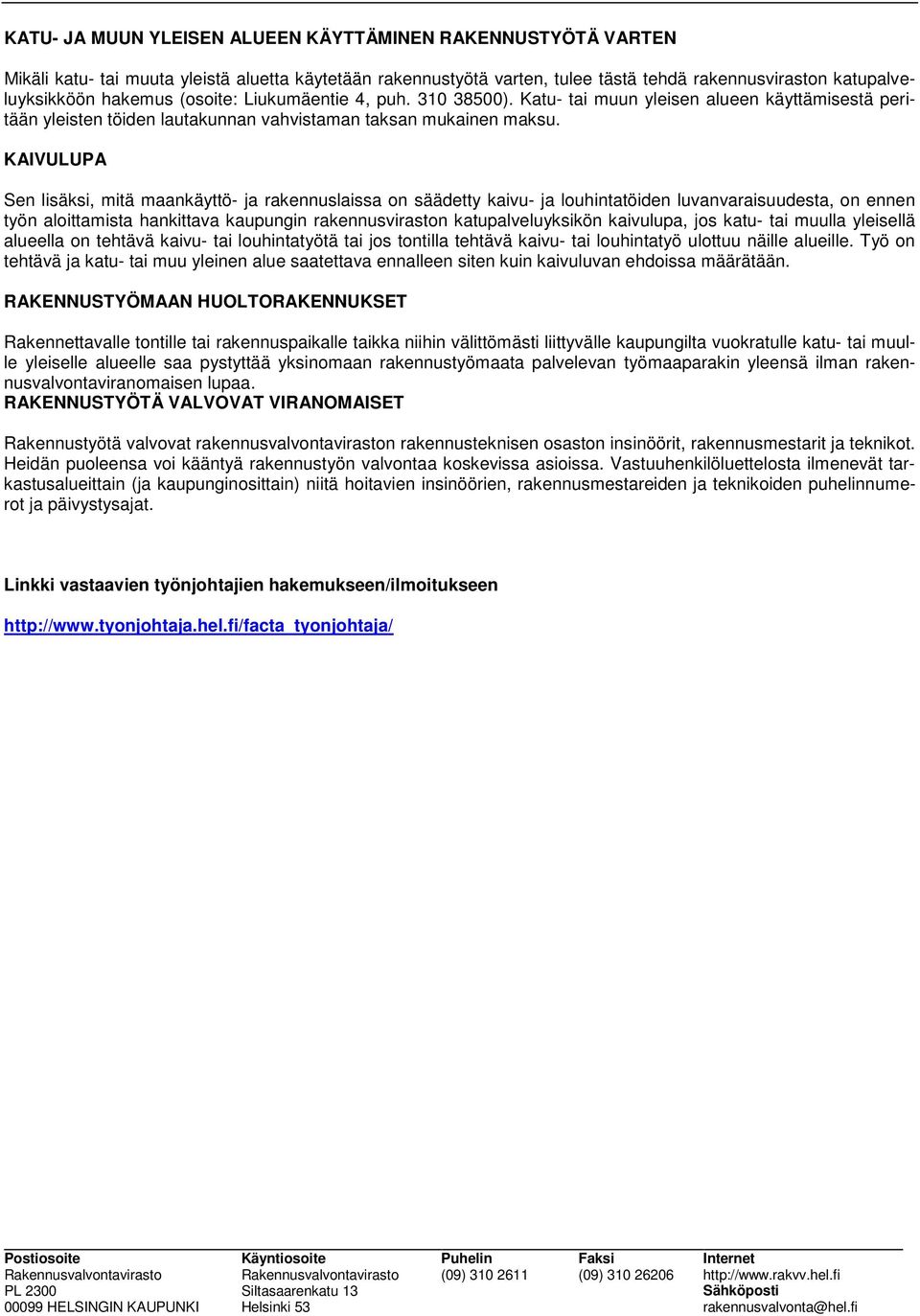 KATU- JA MUUN YLEISEN ALUEEN KÄYTTÄMINEN RAKENNUSTYÖTÄ VARTEN

Mikäli katu- tai muuta yleistä aluetta käytetään rakennustyötä varten, tulee tästä tehdä rakennusviraston katupalveluyksikköön hakemus (osoite: Liukumäentie 4, puh. 310 38500). Katu- tai muun yleisen alueen käyttämisestä peritään yleisten töiden lautakunnan vahvistaman taksan mukainen maksu.

KAIVULUPA

Sen lisäksi, mitä maankäyttö- ja rakennuslaissa on säädetty kaivu- ja louhintatöiden luvanvaraisuudesta, on ennen työn aloittamista hankittava kaupungin rakennusviraston katupalveluyksikön kaivulupa, jos katu- tai muulla yleisellä alueella on tehtävä kaivu- tai louhintatyötä tai jos tontilla tehtävä kaivu- tai louhintatyö ulottuu näille alueille. Työ on tehtävä ja katu- tai muu yleinen alue saatettava ennalleen siten kuin kaivuluvan ehdoissa määrätään.

RAKENNUSTYÖMAAN HUOLTORAKENNUKSET

Rakennettavalle tontille tai rakennuspaikalle taikka niihin välittömästi liittyvälle kaupungilta vuokratulle katu- tai muulle yleiselle alueelle saa pystyttää yksinomaan rakennustyömaata palvelevan työmaaparakin yleensä ilman rakennusvalvontaviranomaisen lupaa.

RAKENNUSTYÖTÄ VALVOVAT VIRANOMAISET

Rakennustyötä valvovat rakennusvalvontaviraston rakennusteknisen osaston insinöörit, rakennusmestarit ja teknikot. Heidän puoleensa voi kääntyä rakennustyön valvontaa koskevissa asioissa. Vastuuhenkilöluettelosta ilmenevät tarkastusalueittain (ja kaupunginosittain) niitä hoitavien insinöörien, rakennusmestareiden ja teknikoiden puhelinnumerot ja päivystysajat.

Linkki vastaavien työnjohtajien hakemukseen/ilmoitukseen

http://www.tyonjohtaja.hel.fi/facta_tyonjohtaja/

| Postiosoite | Käyntiosoite | Puhelin | Faksi | Internet |
|---|---|---|---|---|
| Rakennusvalvontavirasto | Rakennusvalvontavirasto | (09) 310 2611 | (09) 310 26206 | http://www.rakvv.hel.fi |
| PL 2300 | Siltasaarenkatu 13 | | | Sähköposti |
| 00099 HELSINGIN KAUPUNKI | Helsinki 53 | | | rakennusvalvonta@hel.fi |